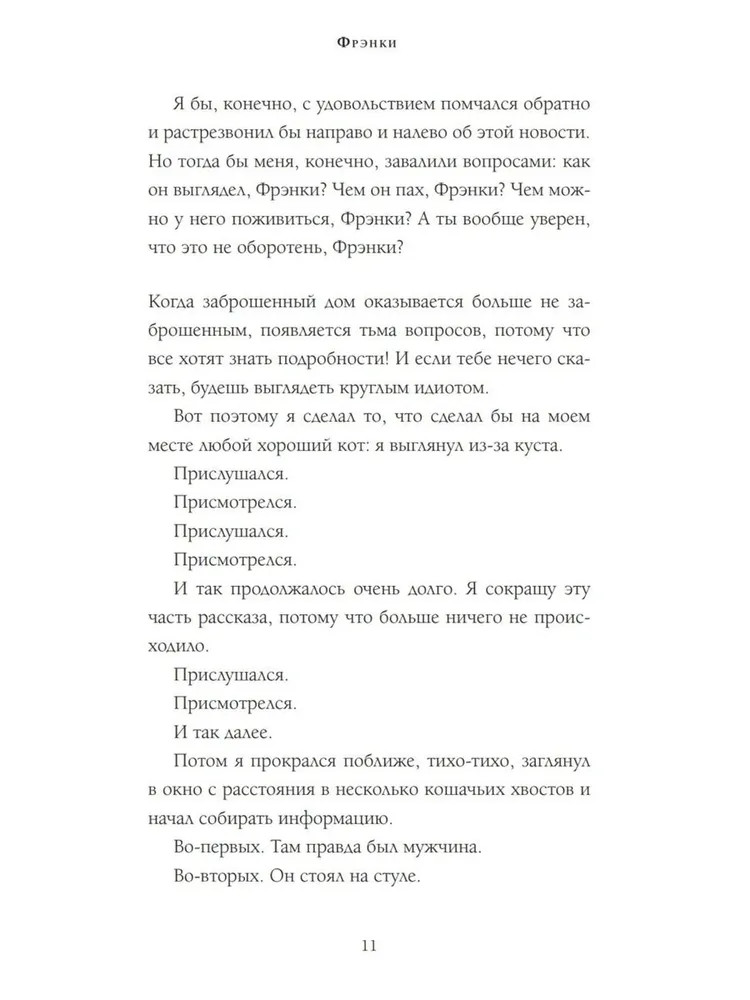 Фрэнки

Я бы, конечно, с удовольствием помчался обратно и растрезвонил бы направо и налево об этой новости. Но тогда бы меня, конечно, завалили вопросами: как он выглядел, Фрэнки? Чем он пах, Фрэнки? Чем можно у него поживиться, Фрэнки? А ты вообще уверен, что это не оборотень, Фрэнки?

Когда заброшенный дом оказывается больше не заброшенным, появляется тьма вопросов, потому что все хотят знать подробности! И если тебе нечего сказать, будешь выглядеть круглым идиотом.

Вот поэтому я сделал то, что сделал бы на моем месте любой хороший кот: я выглянул из-за куста.

Прислушался.

Присмотрелся.

Прислушался.

Присмотрелся.

И так продолжалось очень долго. Я сокращу эту часть рассказа, потому что больше ничего не происходило.

Прислушался.

Присмотрелся.

И так далее.

Потом я прокрался поближе, тихо-тихо, заглянул в окно с расстояния в несколько кошачьих хвостов и начал собирать информацию.

Во-первых. Там правда был мужчина.

Во-вторых. Он стоял на стуле.

11